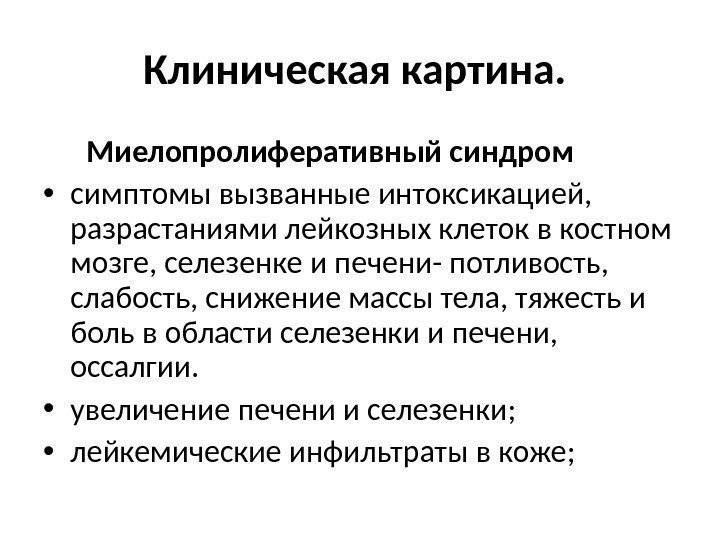 Клиническая картина.

Миелопролиферативный синдром

• симптомы вызванные интоксикацией, разрастаниями лейкозных клеток в костном мозге, селезенке и печени- потливость, слабость, снижение массы тела, тяжесть и боль в области селезенки и печени, оссалгии.
• увеличение печени и селезенки;
• лейкемические инфильтраты в коже;